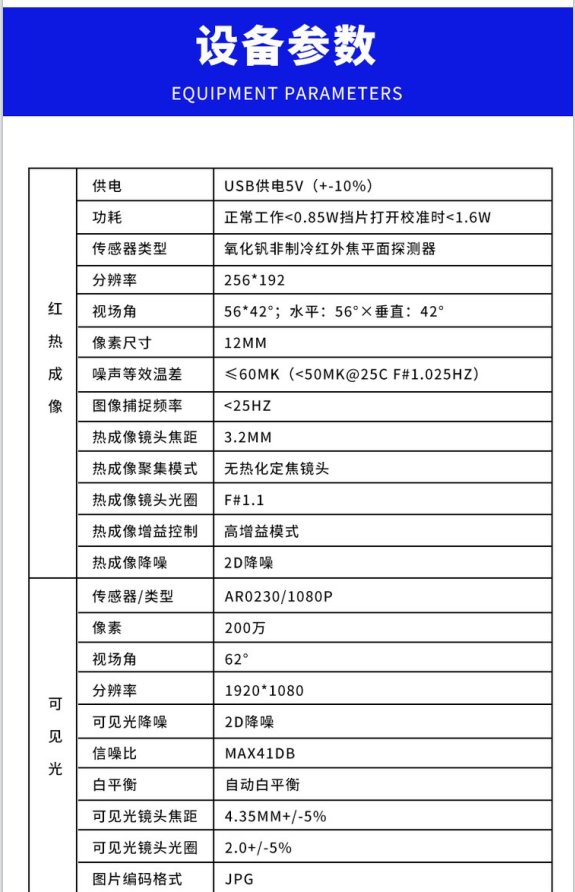 设备参数

EQUIPMENT PARAMETERS

| | | |
|---|---|---|
| 红热成像 | 供电 | USB供电5V（+-10%） |
| | 功耗 | 正常工作<0.85W挡片打开校准时<1.6W |
| | 传感器类型 | 氧化钒非制冷红外焦平面探测器 |
| | 分辨率 | 256*192 |
| | 视场角 | 56*42°；水平：56°×垂直：42° |
| | 像素尺寸 | 12MM |
| | 噪声等效温差 | ≤60MK（<50MK@25C F#1.025HZ） |
| | 图像捕捉频率 | <25HZ |
| | 热成像镜头焦距 | 3.2MM |
| | 热成像聚集模式 | 无热化定焦镜头 |
| | 热成像镜头光圈 | F#1.1 |
| | 热成像增益控制 | 高增益模式 |
| | 热成像降噪 | 2D降噪 |
| 可见光 | 传感器/类型 | AR0230/1080P |
| | 像素 | 200万 |
| | 视场角 | 62° |
| | 分辨率 | 1920*1080 |
| | 可见光降噪 | 2D降噪 |
| | 信噪比 | MAX41DB |
| | 白平衡 | 自动白平衡 |
| | 可见光镜头焦距 | 4.35MM+/-5% |
| | 可见光镜头光圈 | 2.0+/-5% |
| | 图片编码格式 | JPG |